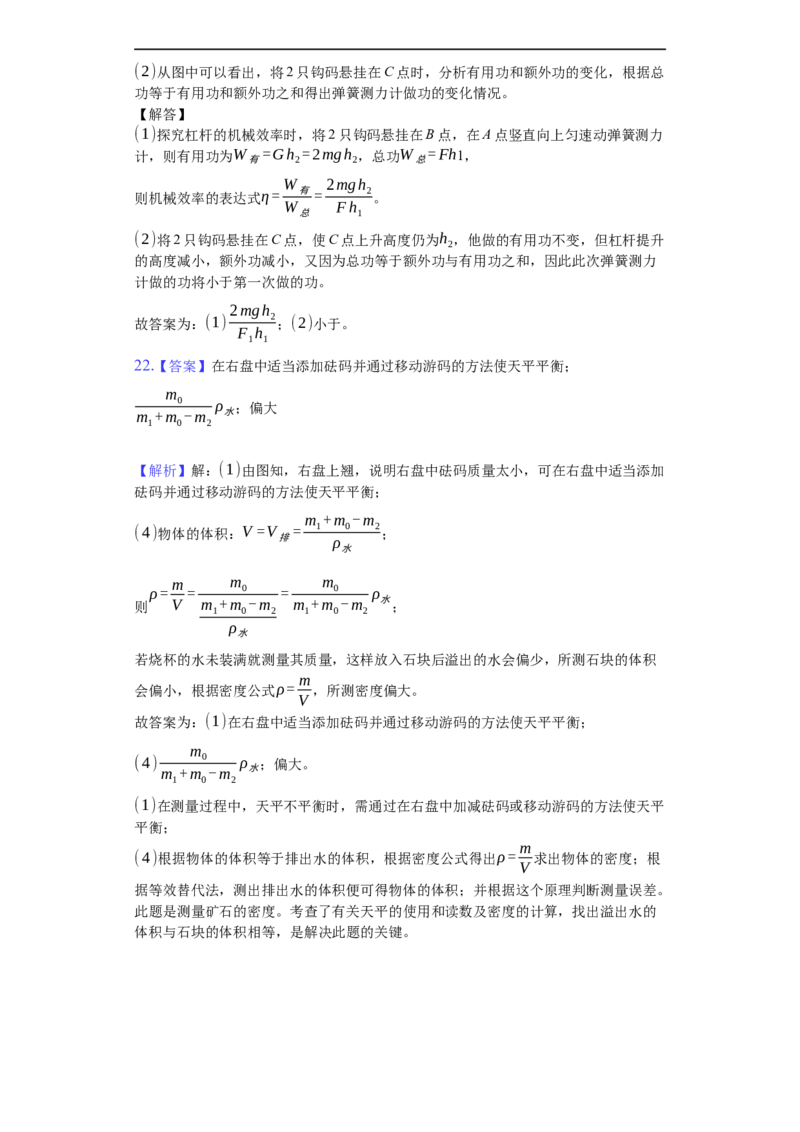 (2)从图中可以看出，将2只钩码悬挂在C点时，分析有用功和额外功的变化，根据总功等于有用功和额外功之和得出弹簧测力计做功的变化情况。

【解答】

(1)探究杠杆的机械效率时，将2只钩码悬挂在B点，在A点竖直向上匀速动弹簧测力计，则有用功为$W_{有}=Gh_2=2mgh_2$，总功$W_{总}=Fh1$，

则机械效率的表达式$\eta=\frac{W_{有}}{W_{总}}=\frac{2mgh_2}{Fh_1}$。

(2)将2只钩码悬挂在C点，使C点上升高度仍为$h_2$，他做的有用功不变，但杠杆提升的高度减小，额外功减小，又因为总功等于额外功与有用功之和，因此此次弹簧测力计做的功将小于第一次做的功。

故答案为：(1)$\frac{2mgh_2}{F_1h_1}$；(2)小于。

22.【答案】在右盘中适当添加砝码并通过移动游码的方法使天平平衡；

$\frac{m_0}{m_1+m_0-m_2}\rho_{水}$；偏大

【解析】解：(1)由图知，右盘上翘，说明右盘中砝码质量太小，可在右盘中适当添加砝码并通过移动游码的方法使天平平衡；

(4)物体的体积：$V=V_{排}=\frac{m_1+m_0-m_2}{\rho_{水}}$；

则$\rho=\frac{m}{V}=\frac{m_0}{\frac{m_1+m_0-m_2}{\rho_{水}}}=\frac{m_0}{m_1+m_0-m_2}\rho_{水}$；

若烧杯的水未装满就测量其质量，这样放入石块后溢出的水会偏少，所测石块的体积会偏小，根据密度公式$\rho=\frac{m}{V}$，所测密度偏大。

故答案为：(1)在右盘中适当添加砝码并通过移动游码的方法使天平平衡；

(4)$\frac{m_0}{m_1+m_0-m_2}\rho_{水}$；偏大。

(1)在测量过程中，天平不平衡时，需通过在右盘中加减砝码或移动游码的方法使天平平衡；

(4)根据物体的体积等于排出水的体积，根据密度公式得出$\rho=\frac{m}{V}$求出物体的密度；根据等效替代法，测出排出水的体积便可得物体的体积；并根据这个原理判断测量误差。

此题是测量矿石的密度。考查了有关天平的使用和读数及密度的计算，找出溢出水的体积与石块的体积相等，是解决此题的关键。